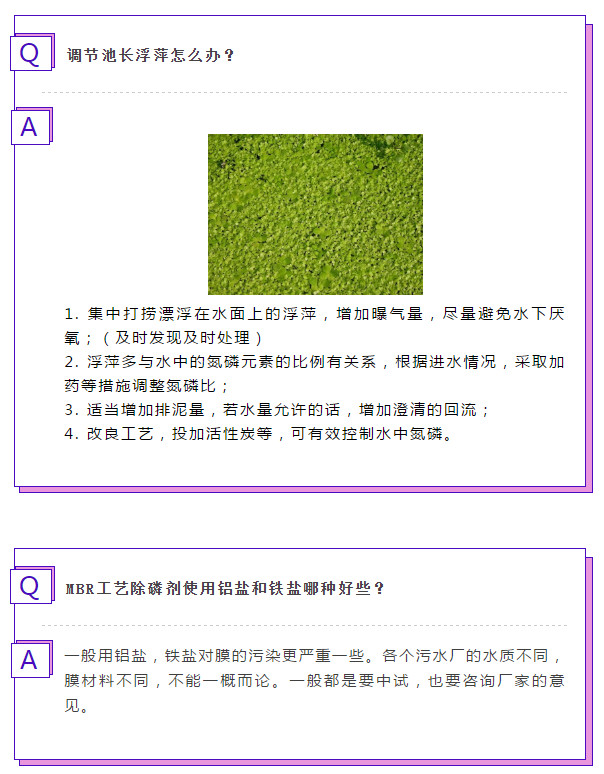 Q 调节池长浮萍怎么办？

A

1. 集中打捞漂浮在水面上的浮萍，增加曝气量，尽量避免水下厌氧；（及时发现及时处理）
2. 浮萍多与水中的氮磷元素的比例有关系，根据进水情况，采取加药等措施调整氮磷比；
3. 适当增加排泥量，若水量允许的话，增加澄清的回流；
4. 改良工艺，投加活性炭等，可有效控制水中氮磷。

Q MBR工艺除磷剂使用铝盐和铁盐哪种好些？

A 一般用铝盐，铁盐对膜的污染更严重一些。各个污水厂的水质不同，膜材料不同，不能一概而论。一般都是要中试，也要咨询厂家的意见。